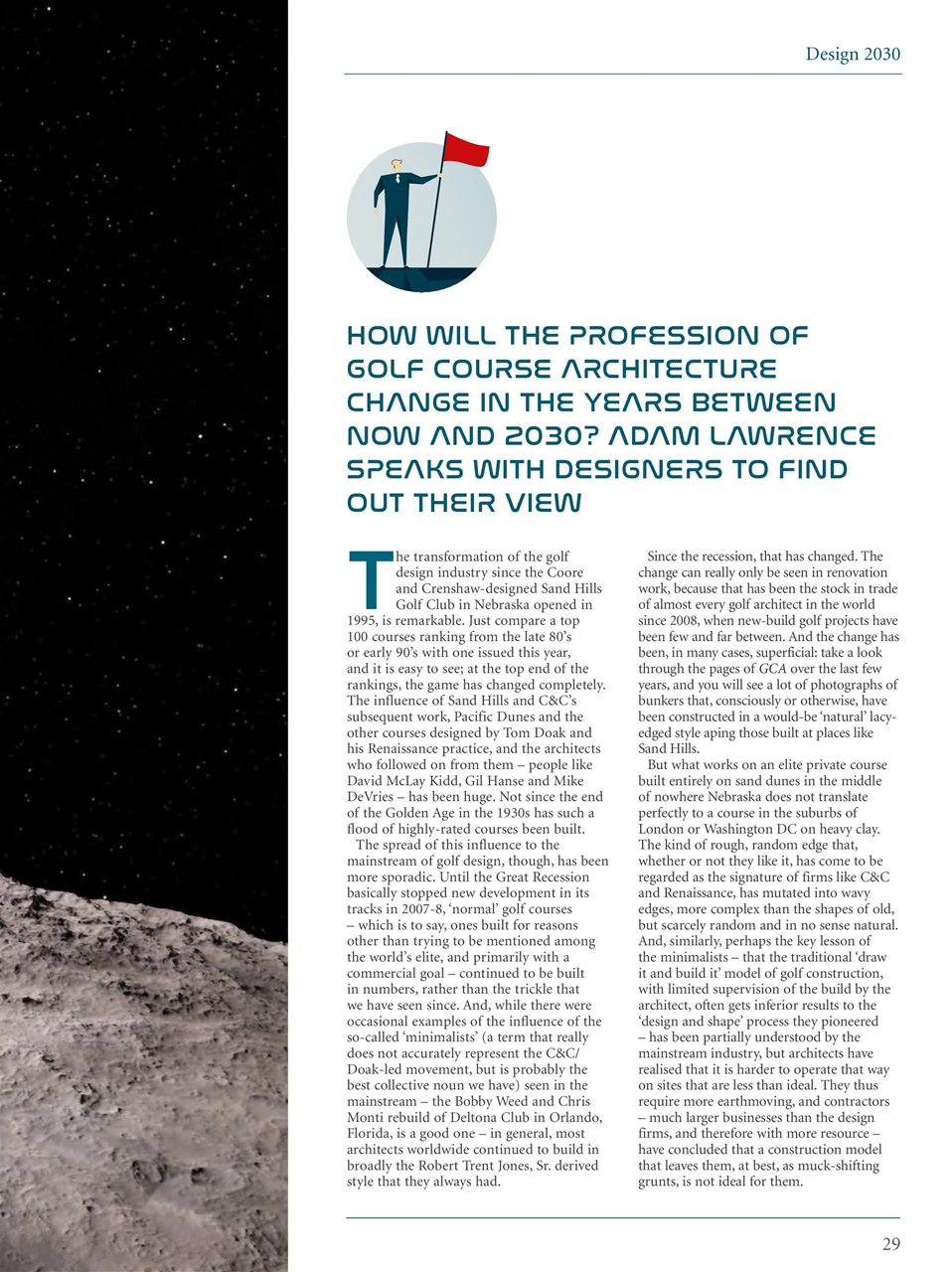 Design 2030

HOW WILL THE PROFESSION OF GOLF COURSE ARCHITECTURE CHANGE IN THE YEARS BETWEEN NOW AND 2030? ADAM LAWRENCE SPEAKS WITH DESIGNERS TO FIND OUT THEIR VIEW

The transformation of the golf design industry since the Coore and Crenshaw-designed Sand Hills Golf Club in Nebraska opened in 1995, is remarkable. Just compare a top 100 courses ranking from the late 80's or early 90's with one issued this year, and it is easy to see; at the top end of the rankings, the game has changed completely. The influence of Sand Hills and C&C's subsequent work, Pacific Dunes and the other courses designed by Tom Doak and his Renaissance practice, and the architects who followed on from them – people like David McLay Kidd, Gil Hanse and Mike DeVries – has been huge. Not since the end of the Golden Age in the 1930s has such a flood of highly-rated courses been built.

The spread of this influence to the mainstream of golf design, though, has been more sporadic. Until the Great Recession basically stopped new development in its tracks in 2007-8, 'normal' golf courses – which is to say, ones built for reasons other than trying to be mentioned among the world's elite, and primarily with a commercial goal – continued to be built in numbers, rather than the trickle that we have seen since. And, while there were occasional examples of the influence of the so-called 'minimalists' (a term that really does not accurately represent the C&C/Doak-led movement, but is probably the best collective noun we have) seen in the mainstream – the Bobby Weed and Chris Monti rebuild of Deltona Club in Orlando, Florida, is a good one – in general, most architects worldwide continued to build in broadly the Robert Trent Jones, Sr. derived style that they always had.

Since the recession, that has changed. The change can really only be seen in renovation work, because that has been the stock in trade of almost every golf architect in the world since 2008, when new-build golf projects have been few and far between. And the change has been, in many cases, superficial: take a look through the pages of GCA over the last few years, and you will see a lot of photographs of bunkers that, consciously or otherwise, have been constructed in a would-be 'natural' lacy-edged style aping those built at places like Sand Hills.

But what works on an elite private course built entirely on sand dunes in the middle of nowhere Nebraska does not translate perfectly to a course in the suburbs of London or Washington DC on heavy clay. The kind of rough, random edge that, whether or not they like it, has come to be regarded as the signature of firms like C&C and Renaissance, has mutated into wavy edges, more complex than the shapes of old, but scarcely random and in no sense natural. And, similarly, perhaps the key lesson of the minimalists – that the traditional 'draw it and build it' model of golf construction, with limited supervision of the build by the architect, often gets inferior results to the 'design and shape' process they pioneered – has been partially understood by the mainstream industry, but architects have realised that it is harder to operate that way on sites that are less than ideal. They thus require more earthmoving, and contractors – much larger businesses than the design firms, and therefore with more resource – have concluded that a construction model that leaves them, at best, as muck-shifting grunts, is not ideal for them.

29